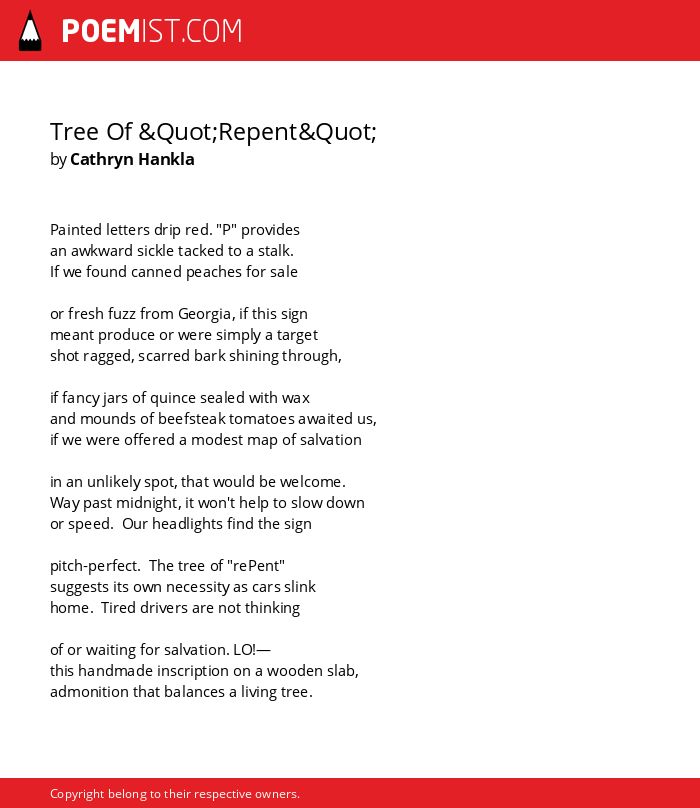 POEMIST.COM

Tree Of &Quot;Repent&Quot;
by Cathryn Hankla

Painted letters drip red. "P" provides
an awkward sickle tacked to a stalk.
If we found canned peaches for sale

or fresh fuzz from Georgia, if this sign
meant produce or were simply a target
shot ragged, scarred bark shining through,

if fancy jars of quince sealed with wax
and mounds of beefsteak tomatoes awaited us,
if we were offered a modest map of salvation

in an unlikely spot, that would be welcome.
Way past midnight, it won't help to slow down
or speed.  Our headlights find the sign

pitch-perfect.  The tree of "rePent"
suggests its own necessity as cars slink
home.  Tired drivers are not thinking

of or waiting for salvation. LO!—
this handmade inscription on a wooden slab,
admonition that balances a living tree.

Copyright belong to their respective owners.